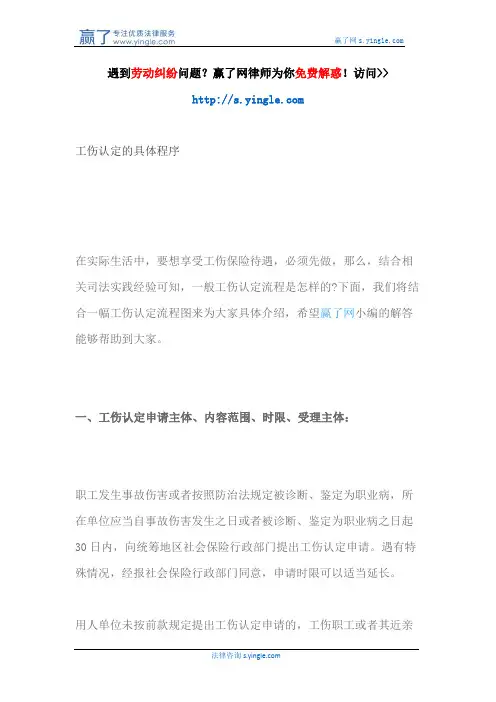 赢了 专注优质法律服务 www.yingle.com

赢了网 s.yingle.com

遇到劳动纠纷问题？赢了网律师为你免费解惑！访问>>

http://s.yingle.com

工伤认定的具体程序

在实际生活中，要想享受工伤保险待遇，必须先做，那么，结合相关司法实践经验可知，一般工伤认定流程是怎样的?下面，我们将结合一幅工伤认定流程图来为大家具体介绍，希望赢了网小编的解答能够帮助到大家。

一、工伤认定申请主体、内容范围、时限、受理主体：

职工发生事故伤害或者按照防治法规定被诊断、鉴定为职业病，所在单位应当自事故伤害发生之日或者被诊断、鉴定为职业病之日起30日内，向统筹地区社会保险行政部门提出工伤认定申请。遇有特殊情况，经报社会保险行政部门同意，申请时限可以适当延长。

用人单位未按前款规定提出工伤认定申请的，工伤职工或者其近亲

法律咨询 s.yingle.com